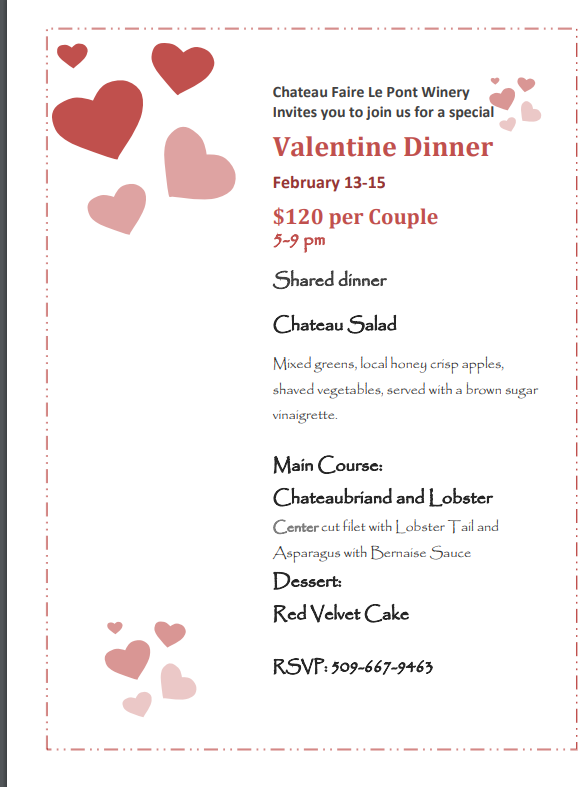 Chateau Faire Le Pont Winery
Invites you to join us for a special

Valentine Dinner

February 13-15

$120 per Couple
5-9 pm

Shared dinner

Chateau Salad

Mixed greens, local honey crisp apples, shaved vegetables, served with a brown sugar vinaigrette.

Main Course:
Chateaubriand and Lobster
Center cut filet with Lobster Tail and Asparagus with Bernaise Sauce
Dessert:
Red Velvet Cake

RSVP: 509-667-9463